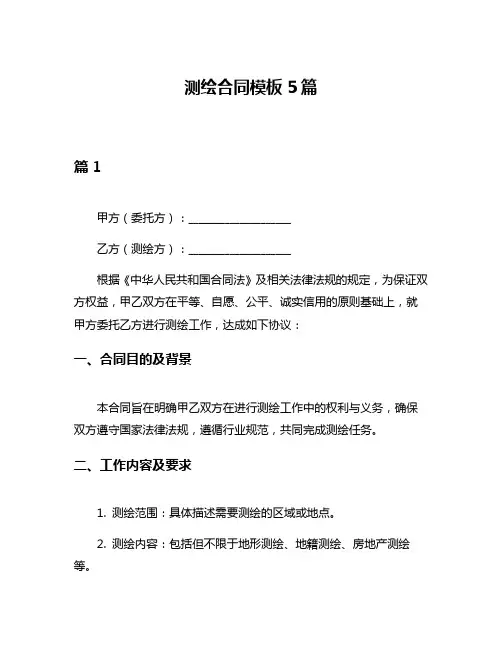 测绘合同模板 5 篇

篇 1

甲方（委托方）：__________________

乙方（测绘方）：__________________

根据《中华人民共和国合同法》及相关法律法规的规定，为保证双方权益，甲乙双方在平等、自愿、公平、诚实信用的原则基础上，就甲方委托乙方进行测绘工作，达成如下协议：

一、合同目的及背景

本合同旨在明确甲乙双方在进行测绘工作中的权利与义务，确保双方遵守国家法律法规，遵循行业规范，共同完成测绘任务。

二、工作内容及要求

1. 测绘范围：具体描述需要测绘的区域或地点。

2. 测绘内容：包括但不限于地形测绘、地籍测绘、房地产测绘等。